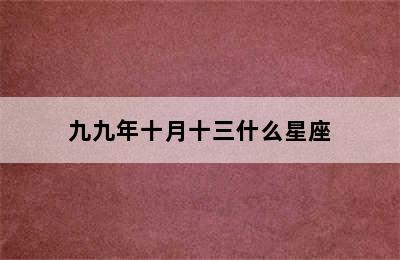 九九年十月十三什么星座